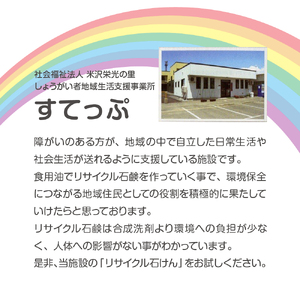 社会福祉法人 米沢栄光の里
しょうがい者地域生活支援事業所
すてっぷ

障がいのある方が、地域の中で自立した日常生活や社会生活が送れるように支援している施設です。
食用油でリサイクル石鹸を作っていく事で、環境保全につながる地域住民としての役割を積極的に果たしていけたらと思っております。
リサイクル石鹸は合成洗剤より環境への負担が少なく、人体への影響がない事がわかっています。
是非､当施設の「リサイクル石けん」をお試しください。